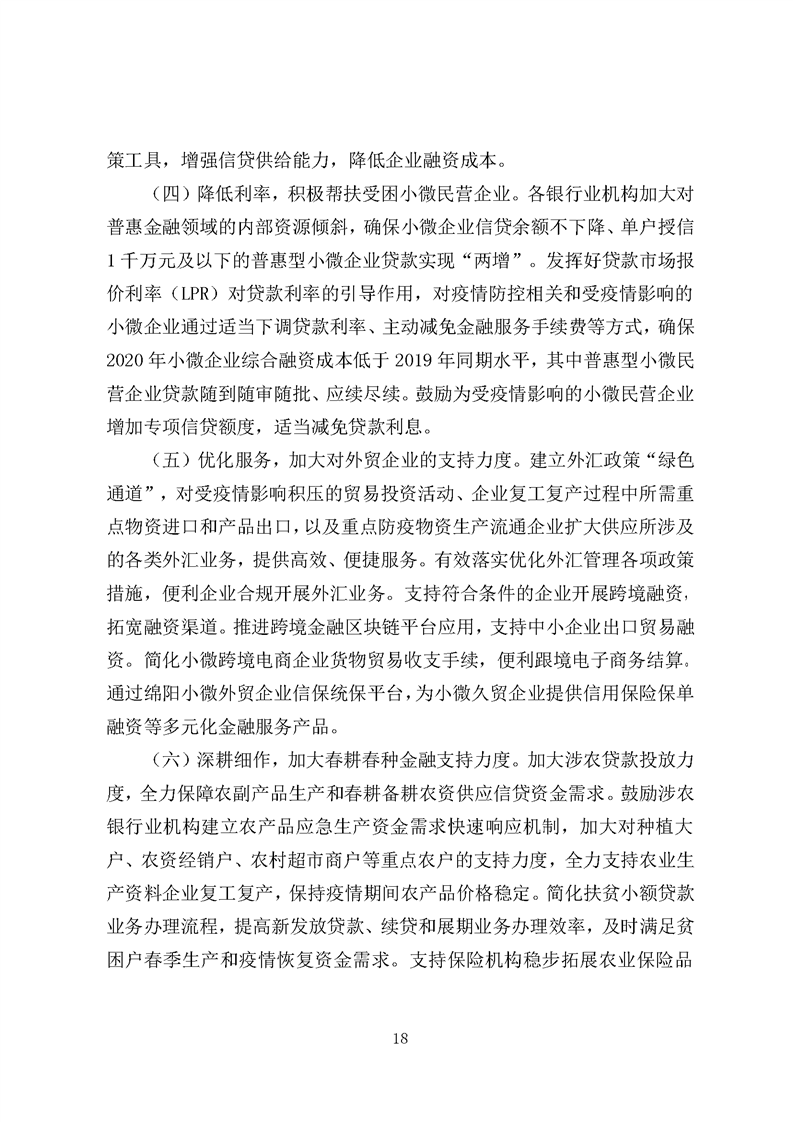 策工具，增强信贷供给能力，降低企业融资成本。

（四）降低利率，积极帮扶受困小微民营企业。各银行业机构加大对普惠金融领域的内部资源倾斜，确保小微企业信贷余额不下降、单户授信1千万元及以下的普惠型小微企业贷款实现“两增”。发挥好贷款市场报价利率（LPR）对贷款利率的引导作用，对疫情防控相关和受疫情影响的小微企业通过适当下调贷款利率、主动减免金融服务手续费等方式，确保2020年小微企业综合融资成本低于2019年同期水平，其中普惠型小微民营企业贷款随到随审随批、应续尽续。鼓励为受疫情影响的小微民营企业增加专项信贷额度，适当减免贷款利息。

（五）优化服务，加大对外贸企业的支持力度。建立外汇政策“绿色通道”，对受疫情影响积压的贸易投资活动、企业复工复产过程中所需重点物资进口和产品出口，以及重点防疫物资生产流通企业扩大供应所涉及的各类外汇业务，提供高效、便捷服务。有效落实优化外汇管理各项政策措施，便利企业合规开展外汇业务。支持符合条件的企业开展跨境融资，拓宽融资渠道。推进跨境金融区块链平台应用，支持中小企业出口贸易融资。简化小微跨境电商企业货物贸易收支手续，便利跟境电子商务结算。通过绵阳小微外贸企业信保统保平台，为小微久贸企业提供信用保险保单融资等多元化金融服务产品。

（六）深耕细作，加大春耕春种金融支持力度。加大涉农贷款投放力度，全力保障农副产品生产和春耕备耕农资供应信贷资金需求。鼓励涉农银行业机构建立农产品应急生产资金需求快速响应机制，加大对种植大户、农资经销户、农村超市商户等重点农户的支持力度，全力支持农业生产资料企业复工复产，保持疫情期间农产品价格稳定。简化扶贫小额贷款业务办理流程，提高新发放贷款、续贷和展期业务办理效率，及时满足贫困户春季生产和疫情恢复资金需求。支持保险机构稳步拓展农业保险品

18